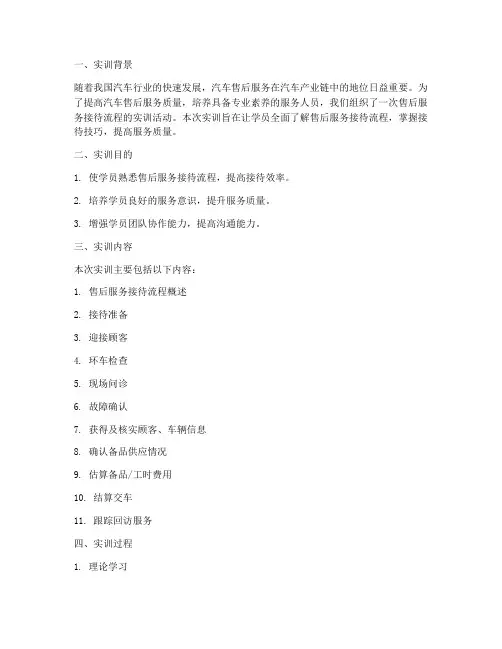 一、实训背景

随着我国汽车行业的快速发展，汽车售后服务在汽车产业链中的地位日益重要。为了提高汽车售后服务质量，培养具备专业素养的服务人员，我们组织了一次售后服务接待流程的实训活动。本次实训旨在让学员全面了解售后服务接待流程，掌握接待技巧，提高服务质量。

二、实训目的

1. 使学员熟悉售后服务接待流程，提高接待效率。

2. 培养学员良好的服务意识，提升服务质量。

3. 增强学员团队协作能力，提高沟通能力。

三、实训内容

本次实训主要包括以下内容：

1. 售后服务接待流程概述

2. 接待准备

3. 迎接顾客

4. 环车检查

5. 现场问诊

6. 故障确认

7. 获得及核实顾客、车辆信息

8. 确认备品供应情况

9. 估算备品/工时费用

10. 结算交车

11. 跟踪回访服务

四、实训过程

1. 理论学习